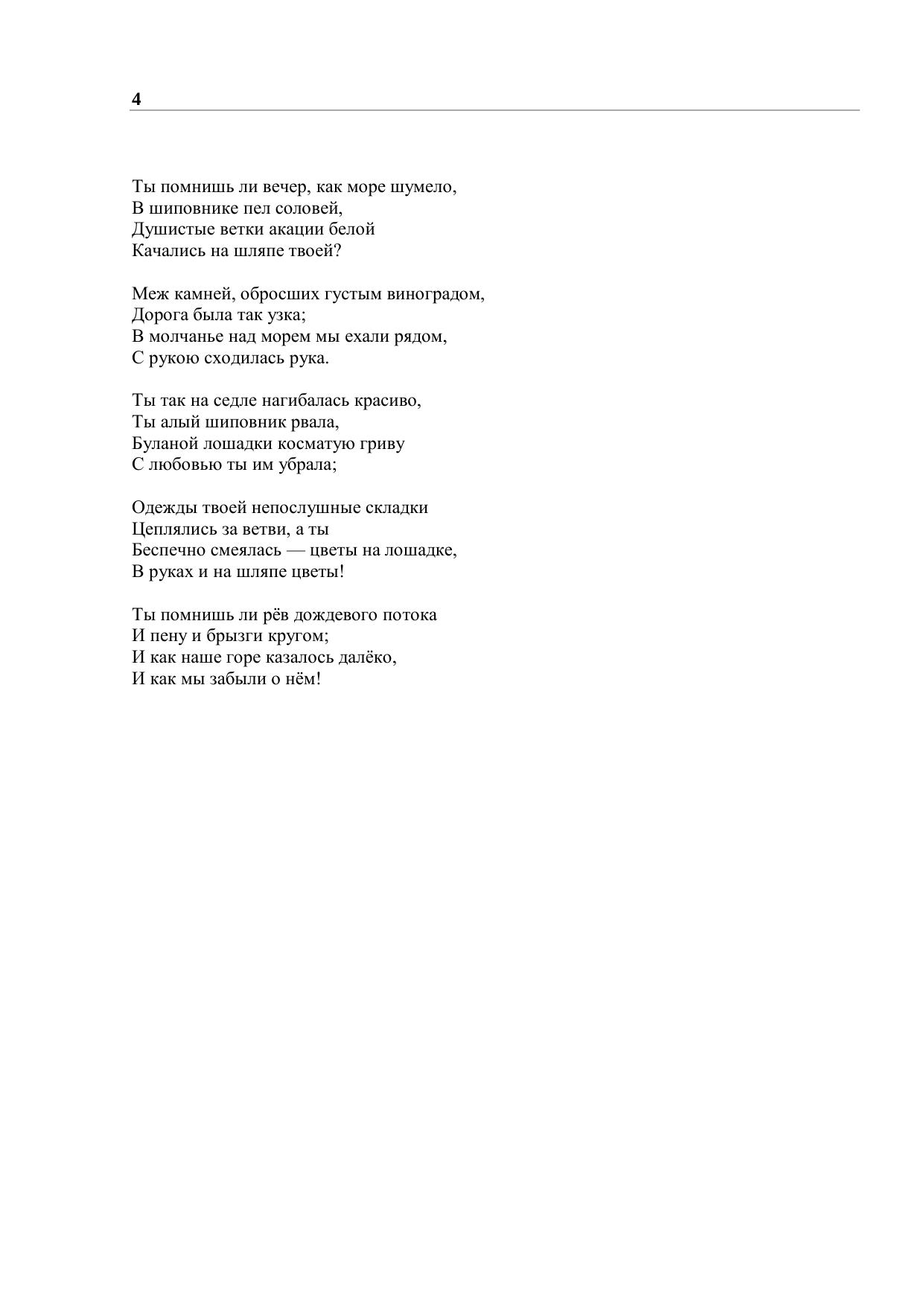 4

Ты помнишь ли вечер, как море шумело,
В шиповнике пел соловей,
Душистые ветки акации белой
Качались на шляпе твоей?

Меж камней, обросших густым виноградом,
Дорога была так узка;
В молчанье над морем мы ехали рядом,
С рукою сходилась рука.

Ты так на седле нагибалась красиво,
Ты алый шиповник рвала,
Буланой лошадки косматую гриву
С любовью ты им убрала;

Одежды твоей непослушные складки
Цеплялись за ветви, а ты
Беспечно смеялась — цветы на лошадке,
В руках и на шляпе цветы!

Ты помнишь ли рёв дождевого потока
И пену и брызги кругом;
И как наше горе казалось далёко,
И как мы забыли о нём!